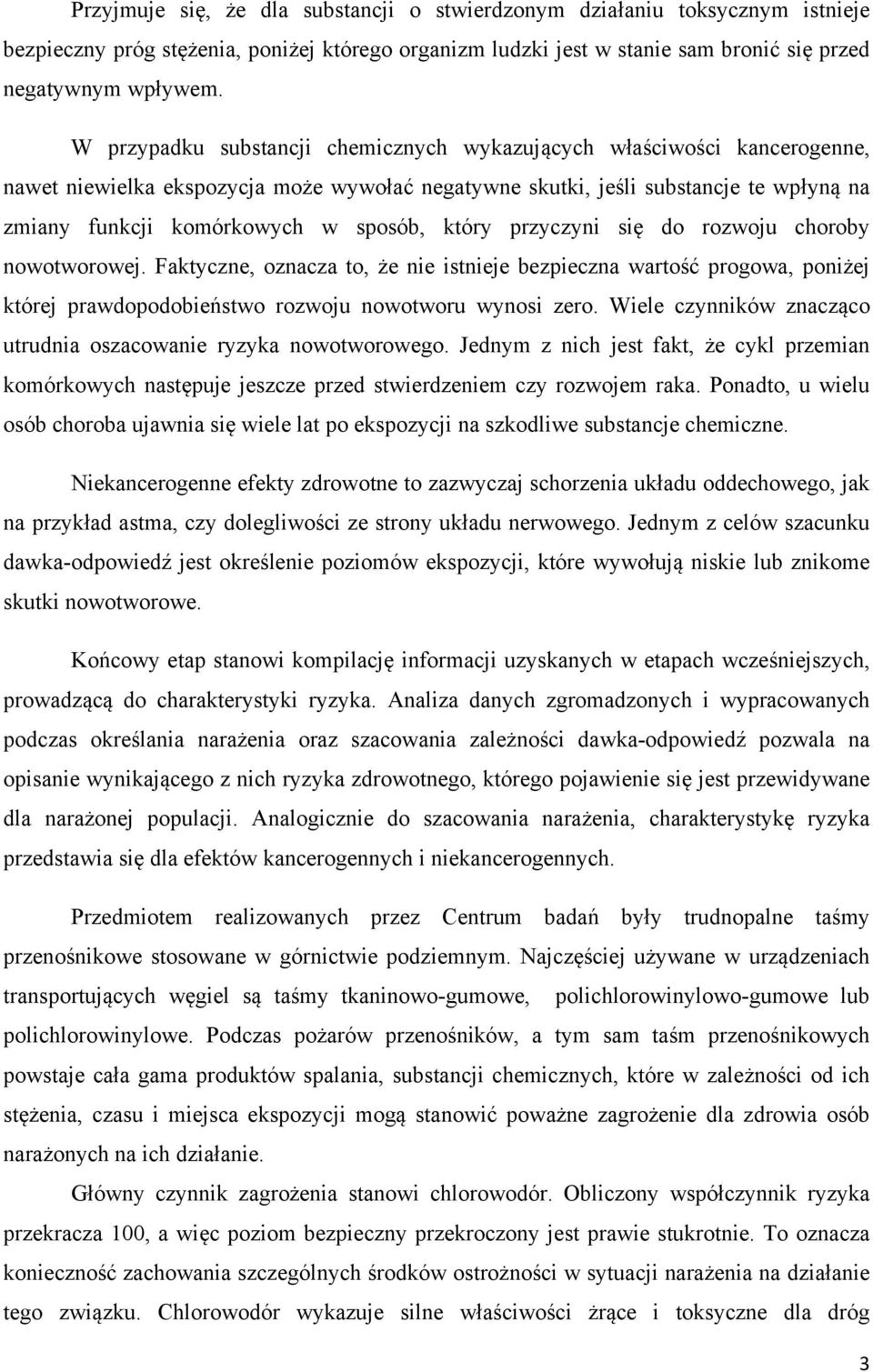 Przyjmuje się, że dla substancji o stwierdzonym działaniu toksycznym istnieje bezpieczny próg stężenia, poniżej którego organizm ludzki jest w stanie sam bronić się przed negatywnym wpływem.

W przypadku substancji chemicznych wykazujących właściwości kancerogenne, nawet niewielka ekspozycja może wywołać negatywne skutki, jeśli substancje te wpłyną na zmiany funkcji komórkowych w sposób, który przyczyni się do rozwoju choroby nowotworowej. Faktyczne, oznacza to, że nie istnieje bezpieczna wartość progowa, poniżej której prawdopodobieństwo rozwoju nowotworu wynosi zero. Wiele czynników znacząco utrudnia oszacowanie ryzyka nowotworowego. Jednym z nich jest fakt, że cykl przemian komórkowych następuje jeszcze przed stwierdzeniem czy rozwojem raka. Ponadto, u wielu osób choroba ujawnia się wiele lat po ekspozycji na szkodliwe substancje chemiczne.

Niekancerogenne efekty zdrowotne to zazwyczaj schorzenia układu oddechowego, jak na przykład astma, czy dolegliwości ze strony układu nerwowego. Jednym z celów szacunku dawka-odpowiedź jest określenie poziomów ekspozycji, które wywołują niskie lub znikome skutki nowotworowe.

Końcowy etap stanowi kompilację informacji uzyskanych w etapach wcześniejszych, prowadzącą do charakterystyki ryzyka. Analiza danych zgromadzonych i wypracowanych podczas określania narażenia oraz szacowania zależności dawka-odpowiedź pozwala na opisanie wynikającego z nich ryzyka zdrowotnego, którego pojawienie się jest przewidywane dla narażonej populacji. Analogicznie do szacowania narażenia, charakterystykę ryzyka przedstawia się dla efektów kancerogennych i niekancerogennych.

Przedmiotem realizowanych przez Centrum badań były trudnopalne taśmy przenośnikowe stosowane w górnictwie podziemnym. Najczęściej używane w urządzeniach transportujących węgiel są taśmy tkaninowo-gumowe, polichlorowinylowo-gumowe lub polichlorowinylowe. Podczas pożarów przenośników, a tym sam taśm przenośnikowych powstaje cała gama produktów spalania, substancji chemicznych, które w zależności od ich stężenia, czasu i miejsca ekspozycji mogą stanowić poważne zagrożenie dla zdrowia osób narażonych na ich działanie.

Główny czynnik zagrożenia stanowi chlorowodór. Obliczony współczynnik ryzyka przekracza 100, a więc poziom bezpieczny przekroczony jest prawie stukrotnie. To oznacza konieczność zachowania szczególnych środków ostrożności w sytuacji narażenia na działanie tego związku. Chlorowodór wykazuje silne właściwości żrące i toksyczne dla dróg

3